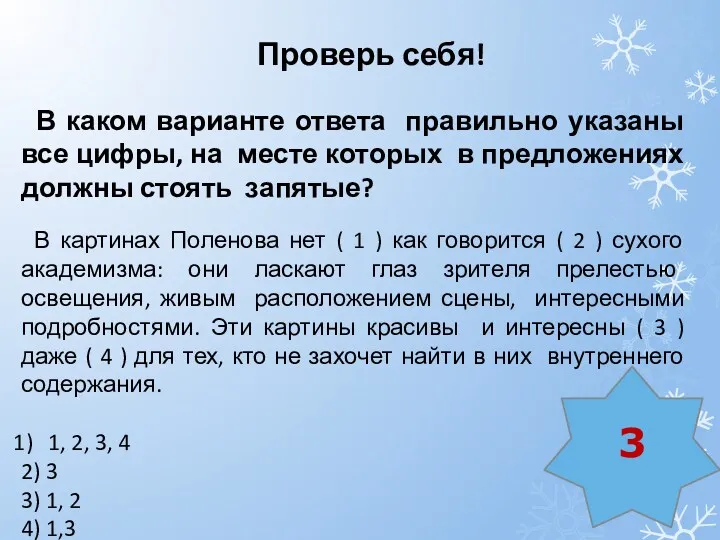 Проверь себя!

В каком варианте ответа правильно указаны все цифры, на месте которых в предложениях должны стоять запятые?

В картинах Поленова нет ( 1 ) как говорится ( 2 ) сухого академизма: они ласкают глаз зрителя прелестью освещения, живым расположением сцены, интересными подробностями. Эти картины красивы и интересны ( 3 ) даже ( 4 ) для тех, кто не захочет найти в них внутреннего содержания.

1) 1, 2, 3, 4
2) 3
3) 1, 2
4) 1,3

3